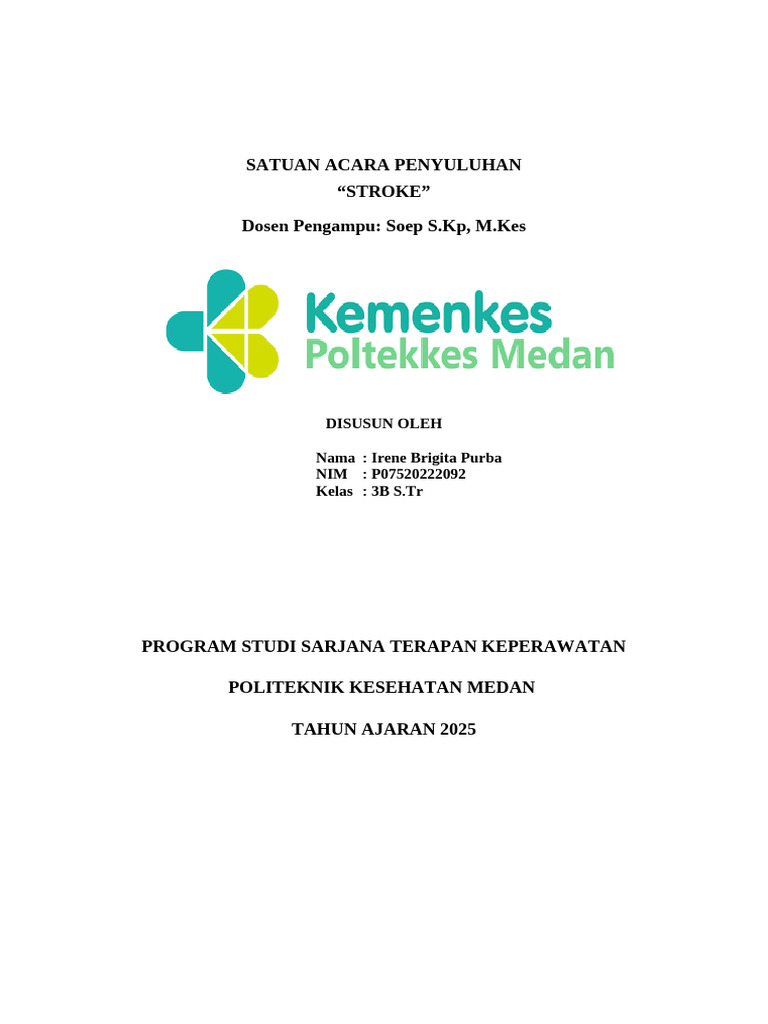 SATUAN ACARA PENYULUHAN
“STROKE”

Dosen Pengampu: Soep S.Kp, M.Kes

Kemenkes
Poltekkes Medan

DISUSUN OLEH

Nama : Irene Brigita Purba
NIM : P07520222092
Kelas : 3B S.Tr

PROGRAM STUDI SARJANA TERAPAN KEPERAWATAN

POLITEKNIK KESEHATAN MEDAN

TAHUN AJARAN 2025